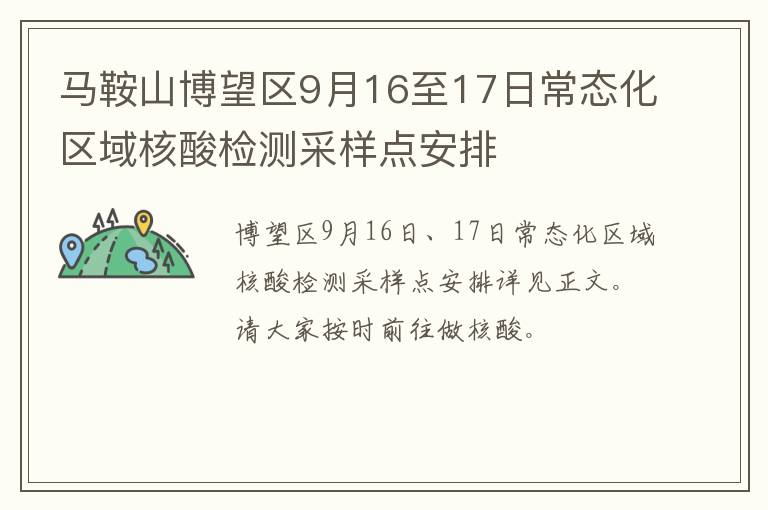 马鞍山博望区9月16至17日常态化区域核酸检测采样点安排

博望区9月16日、17日常态化区域核酸检测采样点安排详见正文。请大家按时前往做核酸。